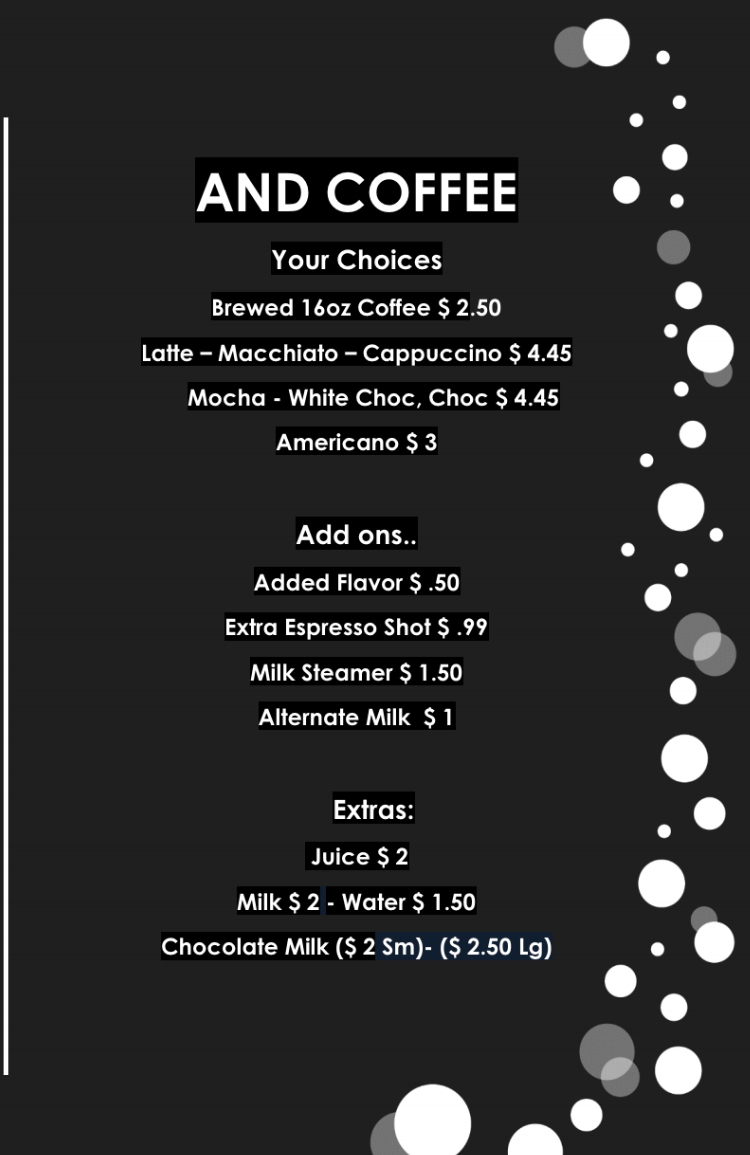 AND COFFEE

Your Choices

Brewed 16oz Coffee $ 2.50

Latte – Macchiato – Cappuccino $ 4.45

Mocha - White Choc, Choc $ 4.45

Americano $ 3

Add ons..

Added Flavor $ .50

Extra Espresso Shot $ .99

Milk Steamer $ 1.50

Alternate Milk $ 1

Extras:

Juice $ 2

Milk $ 2 - Water $ 1.50

Chocolate Milk ($ 2 Sm)- ($ 2.50 Lg)